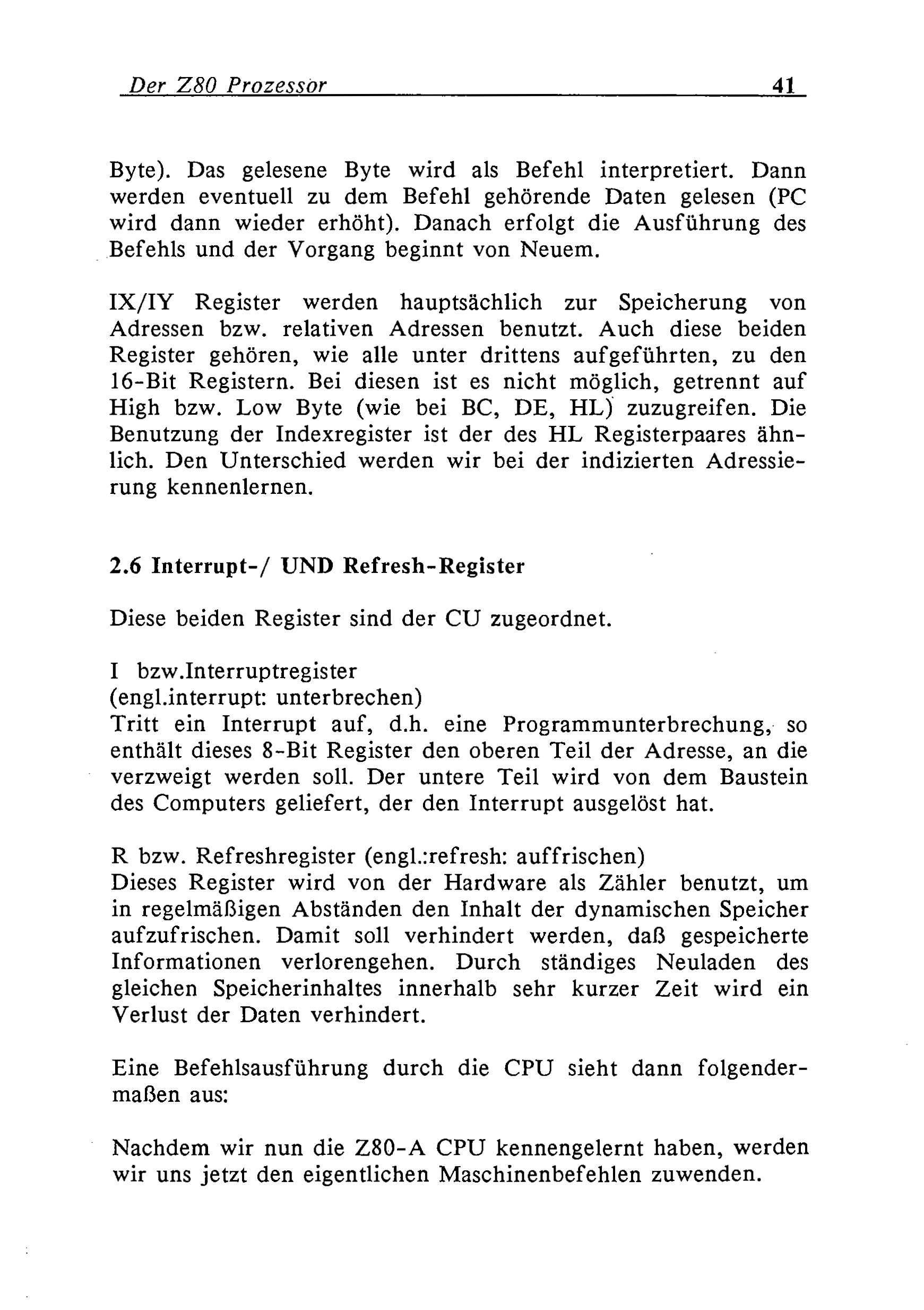 Der Z80 Prozessor 41

Byte). Das gelesene Byte wird als Befehl interpretiert. Dann werden eventuell zu dem Befehl gehörende Daten gelesen (PC wird dann wieder erhöht). Danach erfolgt die Ausführung des Befehls und der Vorgang beginnt von Neuem.

IX/IY Register werden hauptsächlich zur Speicherung von Adressen bzw. relativen Adressen benutzt. Auch diese beiden Register gehören, wie alle unter drittens aufgeführten, zu den 16-Bit Registern. Bei diesen ist es nicht möglich, getrennt auf High bzw. Low Byte (wie bei BC, DE, HL) zuzugreifen. Die Benutzung der Indexregister ist der des HL Registerpaares ähnlich. Den Unterschied werden wir bei der indizierten Adressierung kennenlernen.

2.6 Interrupt-/ UND Refresh-Register

Diese beiden Register sind der CU zugeordnet.

I bzw.Interruptregister
(engl.interrupt: unterbrechen)
Tritt ein Interrupt auf, d.h. eine Programmunterbrechung, so enthält dieses 8-Bit Register den oberen Teil der Adresse, an die verzweigt werden soll. Der untere Teil wird von dem Baustein des Computers geliefert, der den Interrupt ausgelöst hat.

R bzw. Refreshregister (engl.:refresh: auffrischen)
Dieses Register wird von der Hardware als Zähler benutzt, um in regelmäßigen Abständen den Inhalt der dynamischen Speicher aufzufrischen. Damit soll verhindert werden, daß gespeicherte Informationen verlorengehen. Durch ständiges Neuladen des gleichen Speicherinhaltes innerhalb sehr kurzer Zeit wird ein Verlust der Daten verhindert.

Eine Befehlsausführung durch die CPU sieht dann folgendermaßen aus:

Nachdem wir nun die Z80-A CPU kennengelernt haben, werden wir uns jetzt den eigentlichen Maschinenbefehlen zuwenden.